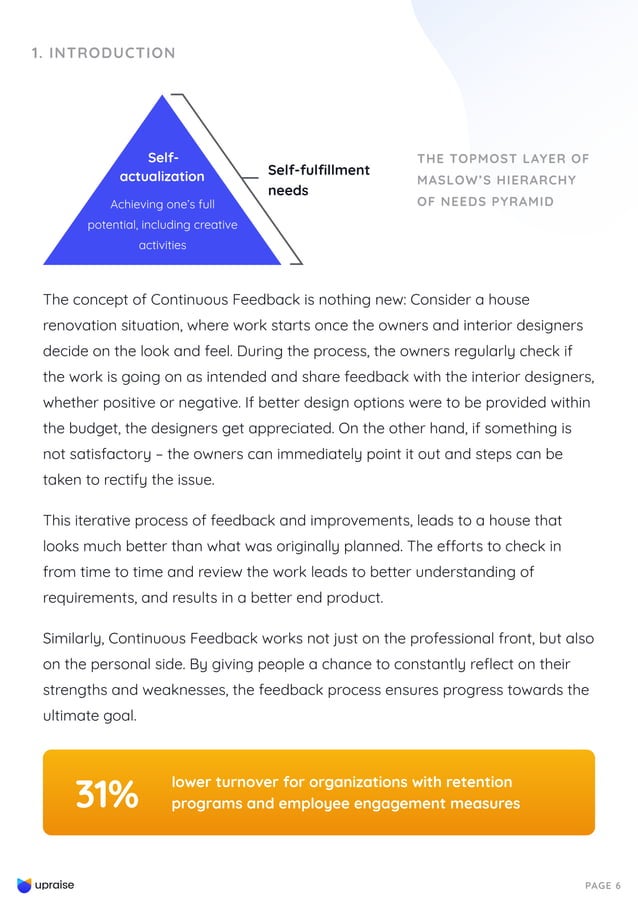 1. INTRODUCTION

Self-actualization

Achieving one's full potential, including creative activities

Self-fulfillment needs

THE TOPMOST LAYER OF MASLOW'S HIERARCHY OF NEEDS PYRAMID

The concept of Continuous Feedback is nothing new: Consider a house renovation situation, where work starts once the owners and interior designers decide on the look and feel. During the process, the owners regularly check if the work is going on as intended and share feedback with the interior designers, whether positive or negative. If better design options were to be provided within the budget, the designers get appreciated. On the other hand, if something is not satisfactory – the owners can immediately point it out and steps can be taken to rectify the issue.

This iterative process of feedback and improvements, leads to a house that looks much better than what was originally planned. The efforts to check in from time to time and review the work leads to better understanding of requirements, and results in a better end product.

Similarly, Continuous Feedback works not just on the professional front, but also on the personal side. By giving people a chance to constantly reflect on their strengths and weaknesses, the feedback process ensures progress towards the ultimate goal.

31%

lower turnover for organizations with retention programs and employee engagement measures

upraise

PAGE 6